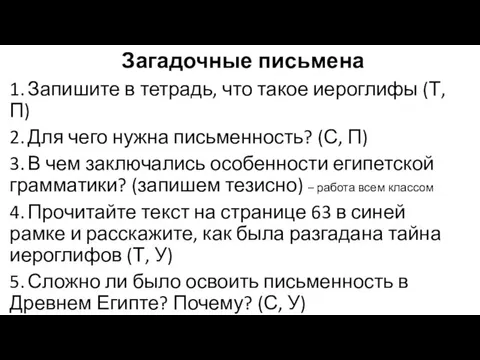 Загадочные письмена

1. Запишите в тетрадь, что такое иероглифы (Т, П)

2. Для чего нужна письменность? (С, П)

3. В чем заключались особенности египетской грамматики? (запишем тезисно) – работа всем классом

4. Прочитайте текст на странице 63 в синей рамке и расскажите, как была разгадана тайна иероглифов (Т, У)

5. Сложно ли было освоить письменность в Древнем Египте? Почему? (С, У)